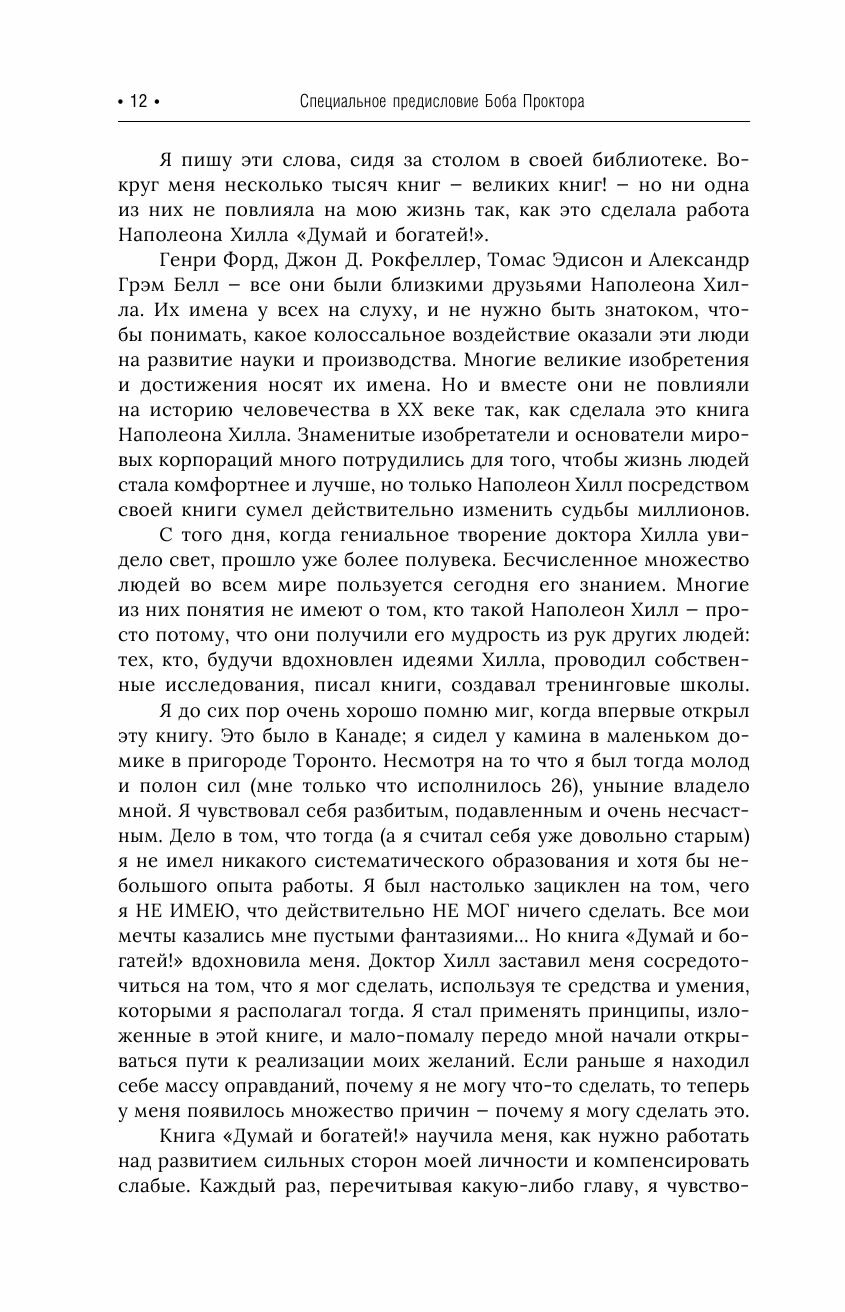 • 12 • Специальное предисловие Боба Проктора

Я пишу эти слова, сидя за столом в своей библиотеке. Вокруг меня несколько тысяч книг – великих книг! – но ни одна из них не повлияла на мою жизнь так, как это сделала работа Наполеона Хилла «Думай и богатей!».

Генри Форд, Джон Д. Рокфеллер, Томас Эдисон и Александр Грэм Белл – все они были близкими друзьями Наполеона Хилла. Их имена у всех на слуху, и не нужно быть знатоком, чтобы понимать, какое колоссальное воздействие оказали эти люди на развитие науки и производства. Многие великие изобретения и достижения носят их имена. Но и вместе они не повлияли на историю человечества в XX веке так, как сделала это книга Наполеона Хилла. Знаменитые изобретатели и основатели мировых корпораций много потрудились для того, чтобы жизнь людей стала комфортнее и лучше, но только Наполеон Хилл посредством своей книги сумел действительно изменить судьбы миллионов.

С того дня, когда гениальное творение доктора Хилла увидело свет, прошло уже более полувека. Бесчисленное множество людей во всем мире пользуется сегодня его знанием. Многие из них понятия не имеют о том, кто такой Наполеон Хилл – просто потому, что они получили его мудрость из рук других людей: тех, кто, будучи вдохновлен идеями Хилла, проводил собственные исследования, писал книги, создавал тренинговые школы.

Я до сих пор очень хорошо помню миг, когда впервые открыл эту книгу. Это было в Канаде; я сидел у камина в маленьком домике в пригороде Торонто. Несмотря на то что я был тогда молод и полон сил (мне только что исполнилось 26), уныние владело мной. Я чувствовал себя разбитым, подавленным и очень несчастным. Дело в том, что тогда (а я считал себя уже довольно старым) я не имел никакого систематического образования и хотя бы небольшого опыта работы. Я был настолько зациклен на том, чего я НЕ ИМЕЮ, что действительно НЕ МОГ ничего сделать. Все мои мечты казались мне пустыми фантазиями... Но книга «Думай и богатей!» вдохновила меня. Доктор Хилл заставил меня сосредоточиться на том, что я мог сделать, используя те средства и умения, которыми я располагал тогда. Я стал применять принципы, изложенные в этой книге, и мало-помалу передо мной начали открываться пути к реализации моих желаний. Если раньше я находил себе массу оправданий, почему я не могу что-то сделать, то теперь у меня появилось множество причин – почему я могу сделать это.

Книга «Думай и богатей!» научила меня, как нужно работать над развитием сильных сторон моей личности и компенсировать слабые. Каждый раз, перечитывая какую-либо главу, я чувство-